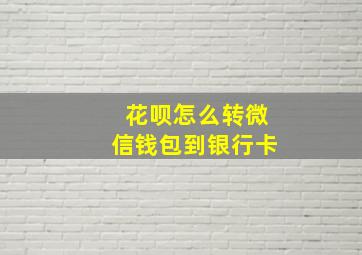 花呗怎么转微信钱包到银行卡